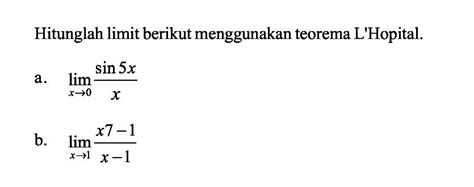 Hitunglah limit berikut menggunakan teorema L'Hopital.

a. $\lim_{x \to 0} \frac{\sin 5x}{x}$

b. $\lim_{x \to 1} \frac{x7-1}{x-1}$